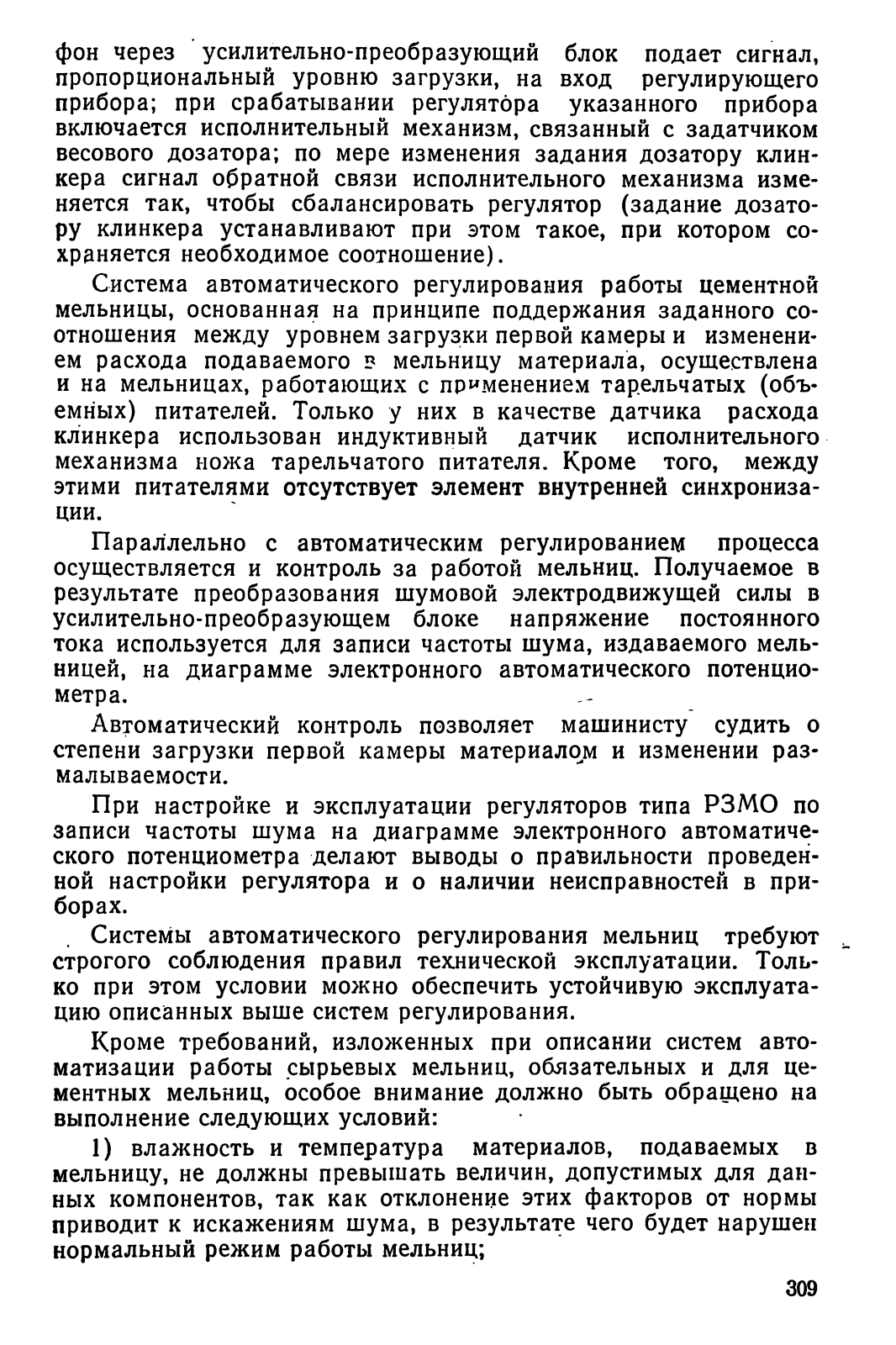 фон через усилительно-преобразующий блок подает сигнал, пропорциональный уровню загрузки, на вход регулирующего прибора; при срабатывании регулятора указанного прибора включается исполнительный механизм, связанный с задатчиком весового дозатора; по мере изменения задания дозатору клинкера сигнал обратной связи исполнительного механизма изменяется так, чтобы сбалансировать регулятор (задание дозатору клинкера устанавливают при этом такое, при котором сохраняется необходимое соотношение).

Система автоматического регулирования работы цементной мельницы, основанная на принципе поддержания заданного соотношения между уровнем загрузки первой камеры и изменением расхода подаваемого в мельницу материала, осуществлена и на мельницах, работающих с применением тарельчатых (объемных) питателей. Только у них в качестве датчика расхода клинкера использован индуктивный датчик исполнительного механизма ножа тарельчатого питателя. Кроме того, между этими питателями отсутствует элемент внутренней синхронизации.

Параллельно с автоматическим регулированием процесса осуществляется и контроль за работой мельниц. Получаемое в результате преобразования шумовой электродвижущей силы в усилительно-преобразующем блоке напряжение постоянного тока используется для записи частоты шума, издаваемого мельницей, на диаграмме электронного автоматического потенциометра.

Автоматический контроль позволяет машинисту судить о степени загрузки первой камеры материалом и изменении размалываемости.

При настройке и эксплуатации регуляторов типа РЗМО по записи частоты шума на диаграмме электронного автоматического потенциометра делают выводы о правильности проведенной настройки регулятора и о наличии неисправностей в приборах.

Системы автоматического регулирования мельниц требуют строгого соблюдения правил технической эксплуатации. Только при этом условии можно обеспечить устойчивую эксплуатацию описанных выше систем регулирования.

Кроме требований, изложенных при описании систем автоматизации работы сырьевых мельниц, обязательных и для цементных мельниц, особое внимание должно быть обращено на выполнение следующих условий:

1) влажность и температура материалов, подаваемых в мельницу, не должны превышать величин, допустимых для данных компонентов, так как отклонение этих факторов от нормы приводит к искажениям шума, в результате чего будет нарушен нормальный режим работы мельниц;

309